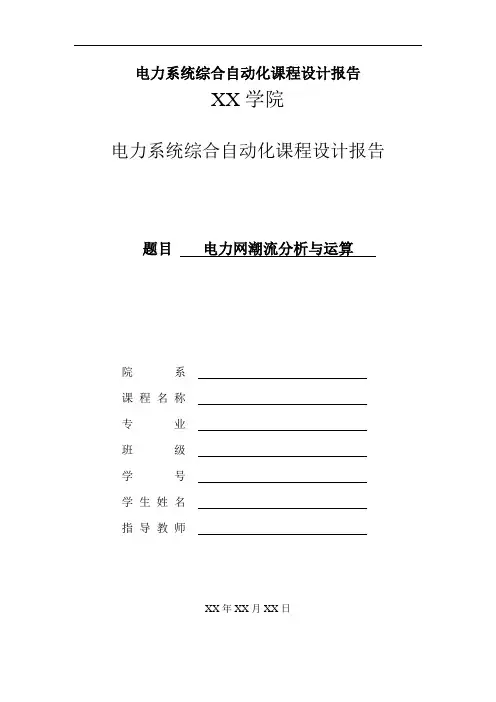 电力系统综合自动化课程设计报告

XX 学院

电力系统综合自动化课程设计报告

题目 电力网潮流分析与运算

院 系

课 程 名 称

专 业

班 级

学 号

学 生 姓 名

指 导 教 师

XX 年 XX 月 XX 日